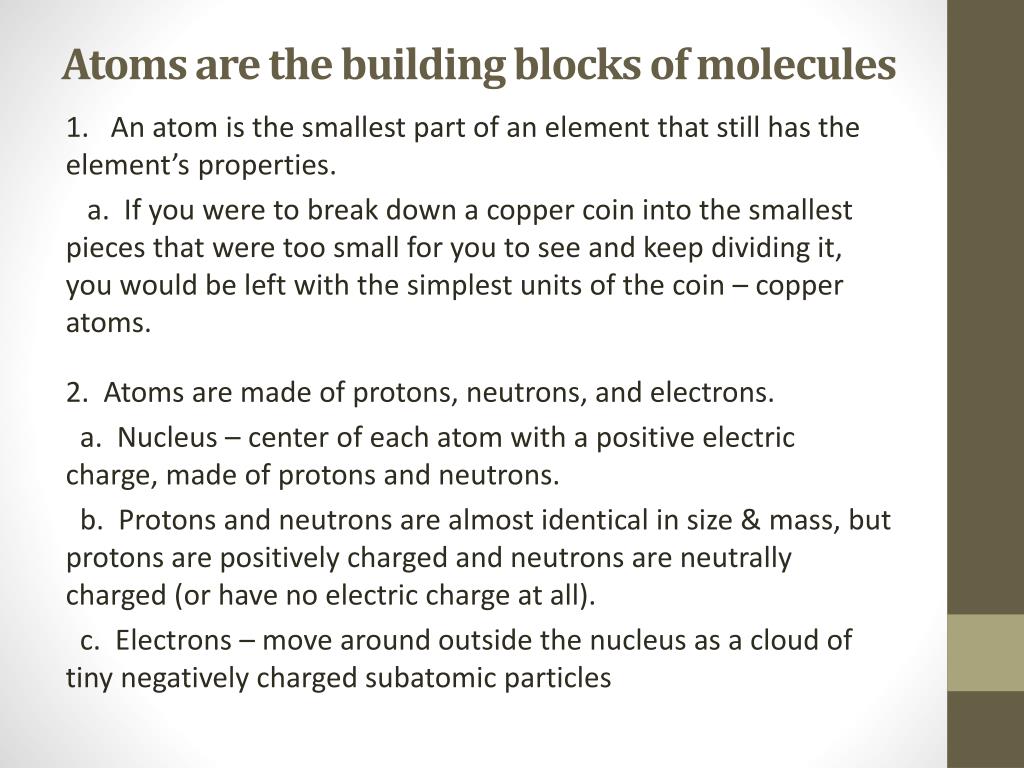 Atoms are the building blocks of molecules

1. An atom is the smallest part of an element that still has the element’s properties.

a. If you were to break down a copper coin into the smallest pieces that were too small for you to see and keep dividing it, you would be left with the simplest units of the coin – copper atoms.

2. Atoms are made of protons, neutrons, and electrons.

a. Nucleus – center of each atom with a positive electric charge, made of protons and neutrons.

b. Protons and neutrons are almost identical in size & mass, but protons are positively charged and neutrons are neutrally charged (or have no electric charge at all).

c. Electrons – move around outside the nucleus as a cloud of tiny negatively charged subatomic particles